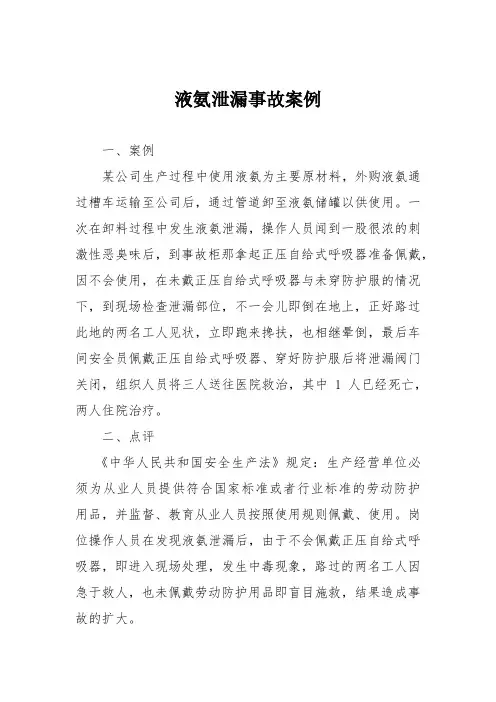 液氨泄漏事故案例

一、案例

某公司生产过程中使用液氨为主要原材料，外购液氨通过槽车运输至公司后，通过管道卸至液氨储罐以供使用。一次在卸料过程中发生液氨泄漏，操作人员闻到一股很浓的刺激性恶臭味后，到事故柜那拿起正压自给式呼吸器准备佩戴，因不会使用，在未戴正压自给式呼吸器与未穿防护服的情况下，到现场检查泄漏部位，不一会儿即倒在地上，正好路过此地的两名工人见状，立即跑来搀扶，也相继晕倒，最后车间安全员佩戴正压自给式呼吸器、穿好防护服后将泄漏阀门关闭，组织人员将三人送往医院救治，其中 1 人已经死亡，两人住院治疗。

二、点评

《中华人民共和国安全生产法》规定：生产经营单位必须为从业人员提供符合国家标准或者行业标准的劳动防护用品，并监督、教育从业人员按照使用规则佩戴、使用。岗位操作人员在发现液氨泄漏后，由于不会佩戴正压自给式呼吸器，即进入现场处理，发生中毒现象，路过的两名工人因急于救人，也未佩戴劳动防护用品即盲目施救，结果造成事故的扩大。